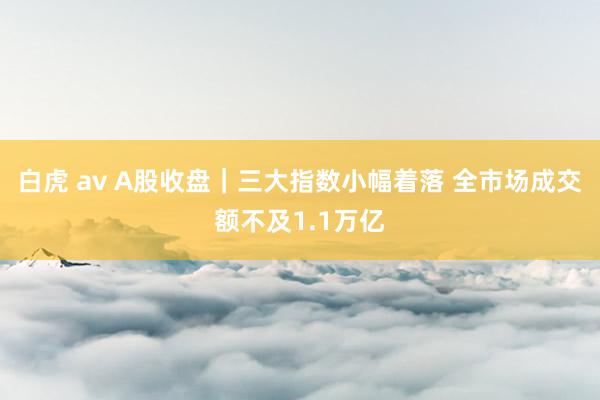 白虎 av A股收盘｜三大指数小幅着落 全市场成交额不及1.1万亿